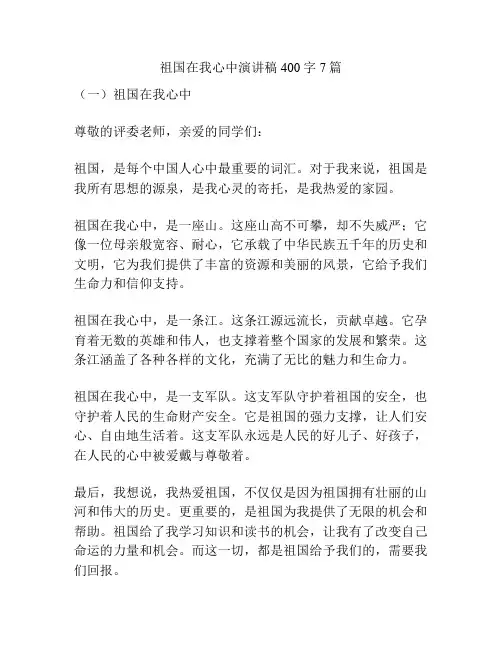 祖国在我心中演讲稿 400 字 7 篇

（一）祖国在我心中

尊敬的评委老师，亲爱的同学们：

祖国，是每个中国人心中最重要的词汇。对于我来说，祖国是我所有思想的源泉，是我心灵的寄托，是我热爱的家园。

祖国在我心中，是一座山。这座山高不可攀，却不失威严；它像一位母亲般宽容、耐心，它承载了中华民族五千年的历史和文明，它为我们提供了丰富的资源和美丽的风景，它给予我们生命力和信仰支持。

祖国在我心中，是一条江。这条江源远流长，贡献卓越。它孕育着无数的英雄和伟人，也支撑着整个国家的发展和繁荣。这条江涵盖了各种各样的文化，充满了无比的魅力和生命力。

祖国在我心中，是一支军队。这支军队守护着祖国的安全，也守护着人民的生命财产安全。它是祖国的强力支撑，让人们安心、自由地生活着。这支军队永远是人民的好儿子、好孩子，在人民的心中被爱戴与尊敬着。

最后，我想说，我热爱祖国，不仅仅是因为祖国拥有壮丽的山河和伟大的历史。更重要的，是祖国为我提供了无限的机会和帮助。祖国给了我学习知识和读书的机会，让我有了改变自己命运的力量和机会。而这一切，都是祖国给予我们的，需要我们回报。